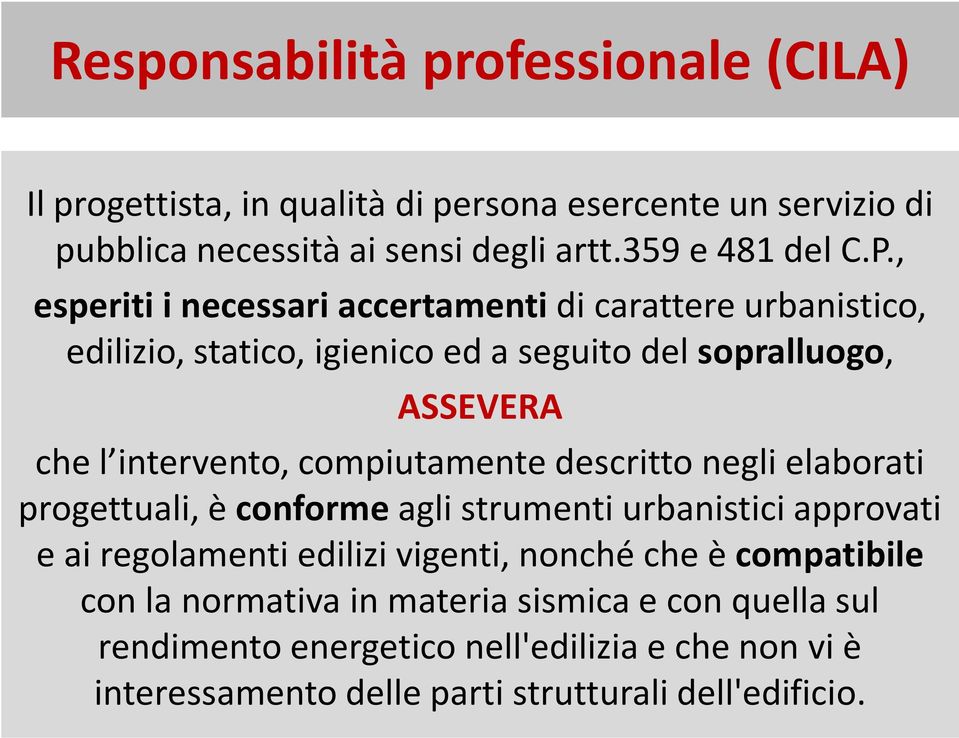 Responsabilità professionale (CILA)

Il progettista, in qualità di persona esercente un servizio di pubblica necessità ai sensi degli artt.359 e 481 del C.P., esperiti i necessari accertamenti di carattere urbanistico, edilizio, statico, igienico ed a seguito del sopralluogo,

ASSEVERA

che l’intervento, compiutamente descritto negli elaborati progettuali, è conforme agli strumenti urbanistici approvati e ai regolamenti edilizi vigenti, nonché che è compatibile con la normativa in materia sismica e con quella sul rendimento energetico nell'edilizia e che non vi è interessamento delle parti strutturali dell'edificio.